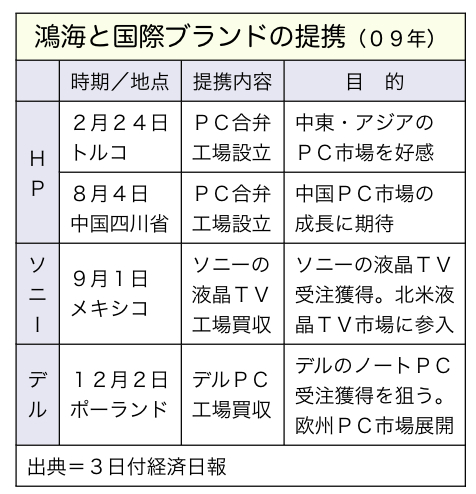 鴻海と国際ブランドの提携（０９年）

| | 時期／地点 | 提携内容 | 目　的 |
|---|---|---|---|
| ＨＰ | ２月２４日 トルコ | ＰＣ合弁工場設立 | 中東・アジアのＰＣ市場を好感 |
| ＨＰ | ８月４日 中国四川省 | ＰＣ合弁工場設立 | 中国ＰＣ市場の成長に期待 |
| ソニー | ９月１日 メキシコ | ソニーの液晶ＴＶ工場買収 | ソニーの液晶ＴＶ受注獲得。北米液晶ＴＶ市場に参入 |
| デル | １２月２日 ポーランド | デルＰＣ工場買収 | デルのノートＰＣ受注獲得を狙う。欧州ＰＣ市場展開 |

出典＝３日付経済日報